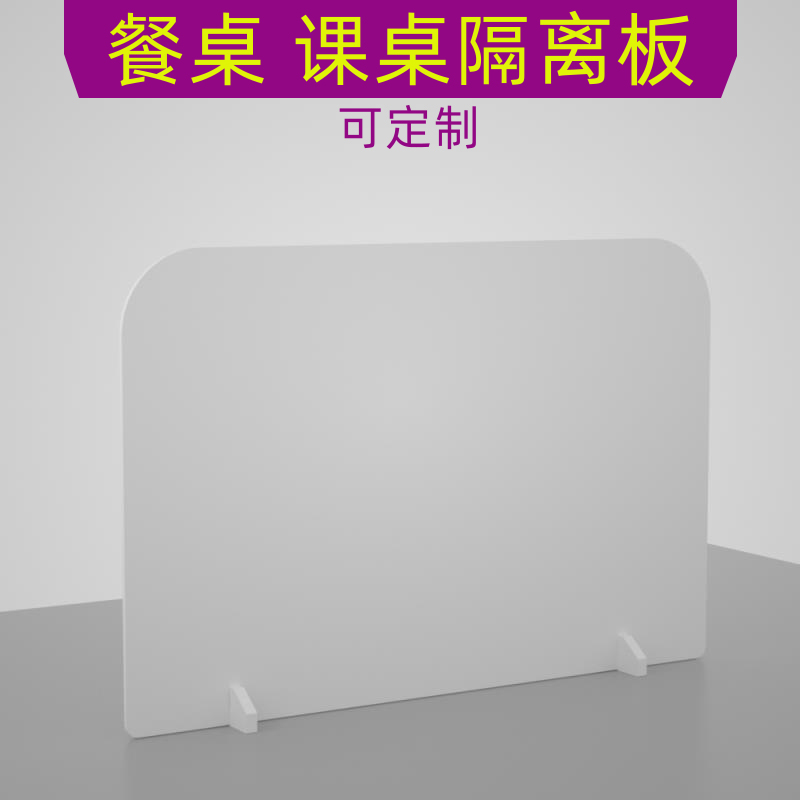 餐桌 课桌隔离板

可定制